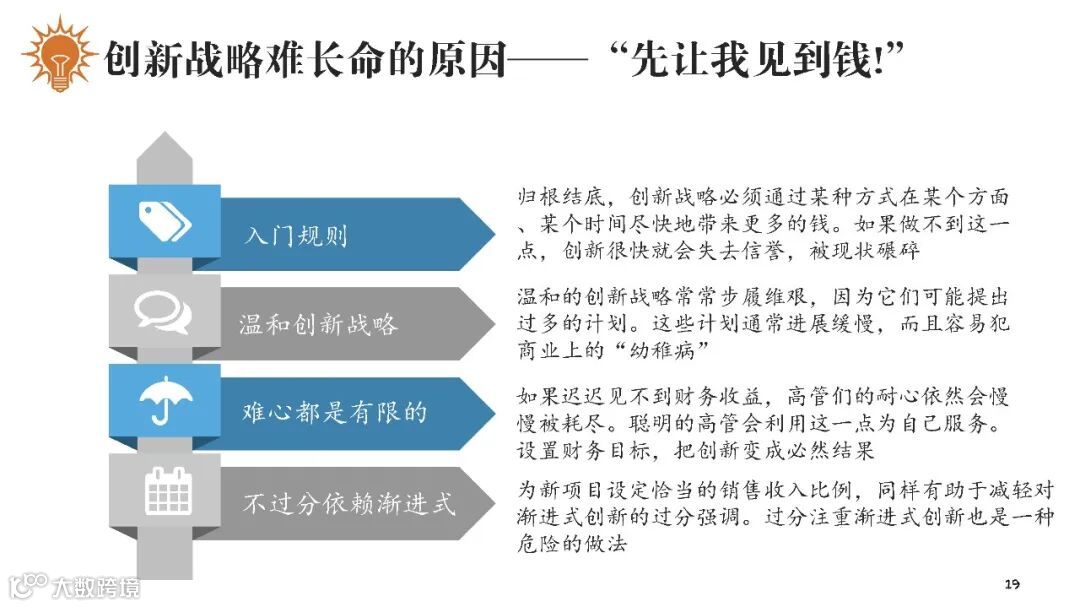 创新战略难长命的原因——“先让我见到钱!”

入门规则

归根结底，创新战略必须通过某种方式在某个方面、某个时间尽快地带来更多的钱。如果做不到这一点，创新很快就会失去信誉，被现状碾碎

温和创新战略

温和的创新战略常常步履维艰，因为它们可能提出过多的计划。这些计划通常进展缓慢，而且容易犯商业上的“幼稚病”

难心都是有限的

如果迟迟见不到财务收益，高管们的耐心依然会慢慢被耗尽。聪明的高管会利用这一点为自己服务。设置财务目标，把创新变成必然结果

不过分依赖渐进式

为新项目设定恰当的销售收入比例，同样有助于减轻对渐进式创新的过分强调。过分注重渐进式创新也是一种危险的做法

19

大数跨境